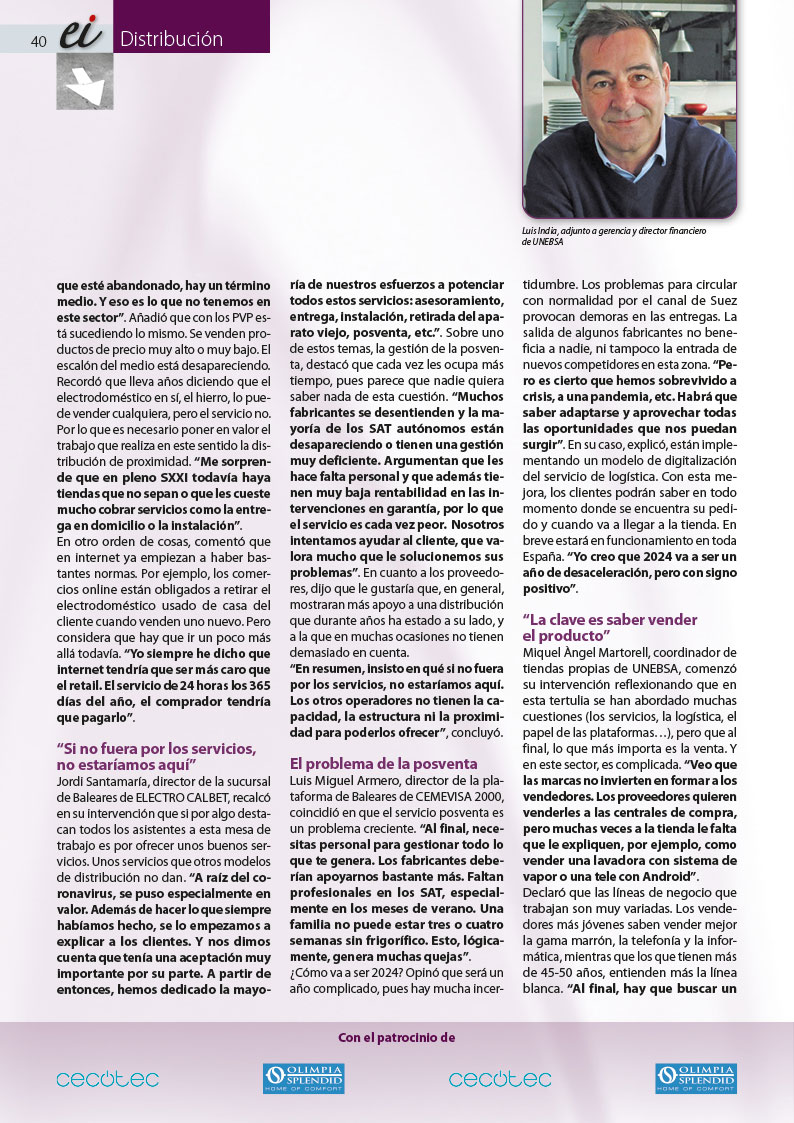 40 ei Distribución

Luis India, adjunto a gerencia y director financiero de UNEBSA

que esté abandonado, hay un término medio. Y eso es lo que no tenemos en este sector". Añadió que con los PVP está sucediendo lo mismo. Se venden productos de precio muy alto o muy bajo. El escalón del medio está desapareciendo. Recordó que lleva años diciendo que el electrodoméstico en sí, el hierro, lo puede vender cualquiera, pero el servicio no. Por lo que es necesario poner en valor el trabajo que realiza en este sentido la distribución de proximidad. "Me sorprende que en pleno SXXI todavía haya tiendas que no sepan o que les cueste mucho cobrar servicios como la entrega en domicilio o la instalación".

En otro orden de cosas, comentó que en internet ya empiezan a haber bastantes normas. Por ejemplo, los comercios online están obligados a retirar el electrodoméstico usado de casa del cliente cuando venden uno nuevo. Pero considera que hay que ir un poco más allá todavía. "Yo siempre he dicho que internet tendría que ser más caro que el retail. El servicio de 24 horas los 365 días del año, el comprador tendría que pagarlo".

"Si no fuera por los servicios, no estaríamos aquí"

Jordi Santamaría, director de la sucursal de Baleares de ELECTRO CALBET, recalcó en su intervención que si por algo destacan todos los asistentes a esta mesa de trabajo es por ofrecer unos buenos servicios. Unos servicios que otros modelos de distribución no dan. "A raíz del coronavirus, se puso especialmente en valor. Además de hacer lo que siempre habíamos hecho, se lo empezamos a explicar a los clientes. Y nos dimos cuenta que tenía una aceptación muy importante por su parte. A partir de entonces, hemos dedicado la mayoría de nuestros esfuerzos a potenciar todos estos servicios: asesoramiento, entrega, instalación, retirada del aparato viejo, posventa, etc.". Sobre uno de estos temas, la gestión de la posventa, destacó que cada vez les ocupa más tiempo, pues parece que nadie quiera saber nada de esta cuestión. "Muchos fabricantes se desentienden y la mayoría de los SAT autónomos están desapareciendo o tienen una gestión muy deficiente. Argumentan que les hace falta personal y que además tienen muy baja rentabilidad en las intervenciones en garantía, por lo que el servicio es cada vez peor. Nosotros intentamos ayudar al cliente, que valora mucho que le solucionemos sus problemas". En cuanto a los proveedores, dijo que le gustaría que, en general, mostraran más apoyo a una distribución que durante años ha estado a su lado, y a la que en muchas ocasiones no tienen demasiado en cuenta.

"En resumen, insisto en qué si no fuera por los servicios, no estaríamos aquí. Los otros operadores no tienen la capacidad, la estructura ni la proximidad para poderlos ofrecer", concluyó.

El problema de la posventa

Luis Miguel Armero, director de la plataforma de Baleares de CEMEVISA 2000, coincidió en que el servicio posventa es un problema creciente. "Al final, necesitas personal para gestionar todo lo que te genera. Los fabricantes deberían apoyarnos bastante más. Faltan profesionales en los SAT, especialmente en los meses de verano. Una familia no puede estar tres o cuatro semanas sin frigorífico. Esto, lógicamente, genera muchas quejas".

¿Cómo va a ser 2024? Opinó que será un año complicado, pues hay mucha incertidumbre. Los problemas para circular con normalidad por el canal de Suez provocan demoras en las entregas. La salida de algunos fabricantes no beneficia a nadie, ni tampoco la entrada de nuevos competidores en esta zona. "Pero es cierto que hemos sobrevivido a crisis, a una pandemia, etc. Habrá que saber adaptarse y aprovechar todas las oportunidades que nos puedan surgir". En su caso, explicó, están implementando un modelo de digitalización del servicio de logística. Con esta mejora, los clientes podrán saber en todo momento donde se encuentra su pedido y cuando va a llegar a la tienda. En breve estará en funcionamiento en toda España. "Yo creo que 2024 va a ser un año de desaceleración, pero con signo positivo".

"La clave es saber vender el producto"

Miquel Àngel Martorell, coordinador de tiendas propias de UNEBSA, comenzó su intervención reflexionando que en esta tertulia se han abordado muchas cuestiones (los servicios, la logística, el papel de las plataformas...), pero que al final, lo que más importa es la venta. Y en este sector, es complicada. "Veo que las marcas no invierten en formar a los vendedores. Los proveedores quieren venderles a las centrales de compra, pero muchas veces a la tienda le falta que le expliquen, por ejemplo, como vender una lavadora con sistema de vapor o una tele con Android".

Declaró que las líneas de negocio que trabajan son muy variadas. Los vendedores más jóvenes saben vender mejor la gama marrón, la telefonía y la informática, mientras que los que tienen más de 45-50 años, entienden más la línea blanca. "Al final, hay que buscar un

Con el patrocinio de

cecotec OLIMPIA SPLENDID HOME OF COMFORT cecotec OLIMPIA SPLENDID HOME OF COMFORT